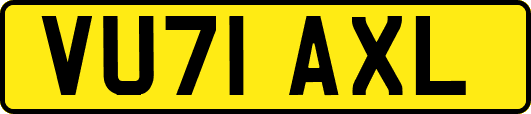 VU71 AXL